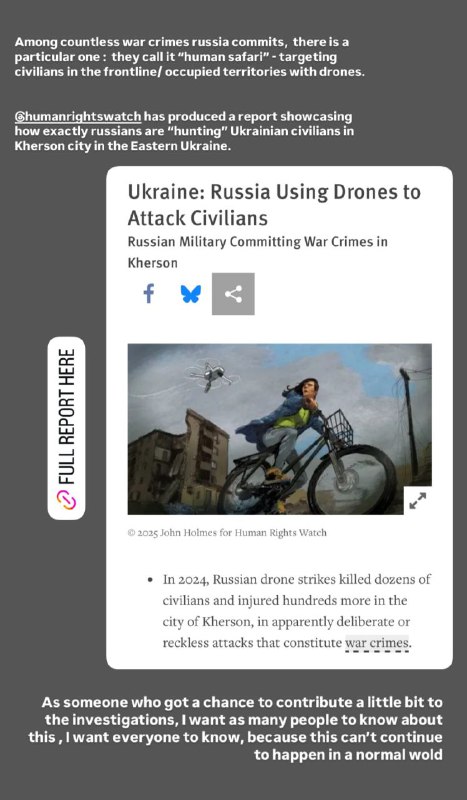 Among countless war crimes russia commits, there is a particular one : they call it "human safari" - targeting civilians in the frontline/ occupied territories with drones.

@humanrightswatch has produced a report showcasing how exactly russians are "hunting" Ukrainian civilians in Kherson city in the Eastern Ukraine.

Ukraine: Russia Using Drones to Attack Civilians

Russian Military Committing War Crimes in Kherson

FULL REPORT HERE

© 2025 John Holmes for Human Rights Watch

• In 2024, Russian drone strikes killed dozens of civilians and injured hundreds more in the city of Kherson, in apparently deliberate or reckless attacks that constitute war crimes.

As someone who got a chance to contribute a little bit to the investigations, I want as many people to know about this , I want everyone to know, because this can't continue to happen in a normal wold